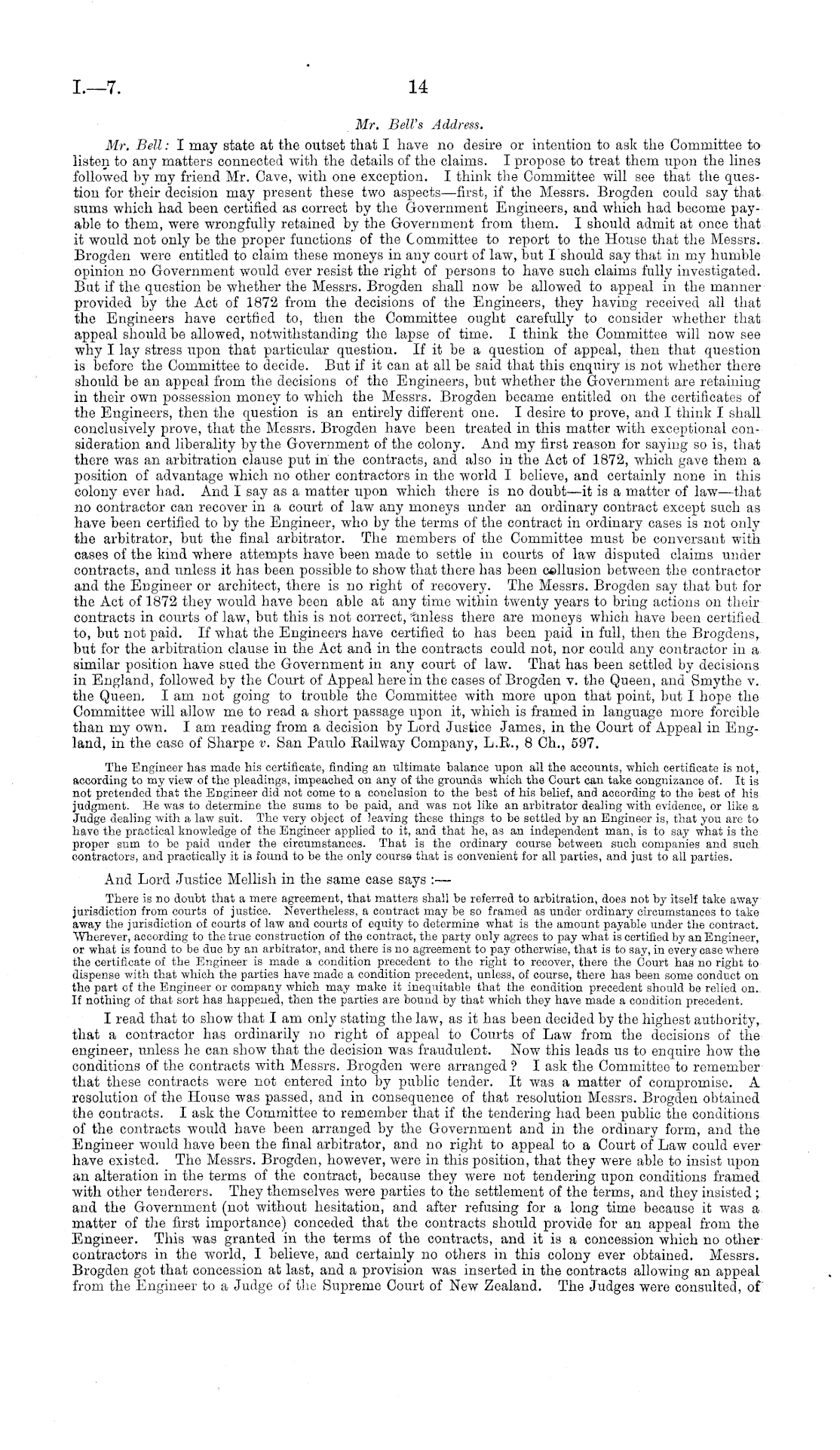 I.—7.

14

Mr. Bell's Address.

Mr. Bell: I may state at the outset that I have no desire or intention to ask the Committee to listen to any matters connected with the details of the claims. I propose to treat them upon the lines followed by my friend Mr. Cave, with one exception. I think the Committee will see that the question for their decision may present these two aspects—first, if the Messrs. Brogden could say that sums which had been certified as correct by the Government Engineers, and which had become payable to them, were wrongfully retained by the Government from them. I should admit at once that it would not only be the proper functions of the Committee to report to the House that the Messrs. Brogden were entitled to claim these moneys in any court of law, but I should say that in my humble opinion no Government would ever resist the right of persons to have such claims fully investigated. But if the question be whether the Messrs. Brogden shall now be allowed to appeal in the manner provided by the Act of 1872 from the decisions of the Engineers, they having received all that the Engineers have certfied to, then the Committee ought carefully to consider whether that appeal should be allowed, notwithstanding the lapse of time. I think the Committee will now see why I lay stress upon that particular question. If it be a question of appeal, then that question is before the Committee to decide. But if it can at all be said that this enquiry is not whether there should be an appeal from the decisions of the Engineers, but whether the Government are retaining in their own possession money to which the Messrs. Brogden became entitled on the certificates of the Engineers, then the question is an entirely different one. I desire to prove, and I think I shall conclusively prove, that the Messrs. Brogden have been treated in this matter with exceptional consideration and liberality by the Government of the colony. And my first reason for saying so is, that there was an arbitration clause put in the contracts, and also in the Act of 1872, which gave them a position of advantage which no other contractors in the world I believe, and certainly none in this colony ever had. And I say as a matter upon which there is no doubt—it is a matter of law—that no contractor can recover in a court of law any moneys under an ordinary contract except such as have been certified to by the Engineer, who by the terms of the contract in ordinary cases is not only the arbitrator, but the final arbitrator. The members of the Committee must be conversant with cases of the kind where attempts have been made to settle in courts of law disputed claims under contracts, and unless it has been possible to show that there has been collusion between the contractor and the Engineer or architect, there is no right of recovery. The Messrs. Brogden say that but for the Act of 1872 they would have been able at any time within twenty years to bring actions on their contracts in courts of law, but this is not correct, unless there are moneys which have been certified to, but not paid. If what the Engineers have certified to has been paid in full, then the Brogdens, but for the arbitration clause in the Act and in the contracts could not, nor could any contractor in a similar position have sued the Government in any court of law. That has been settled by decisions in England, followed by the Court of Appeal here in the cases of Brogden v. the Queen, and Smythe v. the Queen. I am not going to trouble the Committee with more upon that point, but I hope the Committee will allow me to read a short passage upon it, which is framed in language more forcible than my own. I am reading from a decision by Lord Justice James, in the Court of Appeal in England, in the case of Sharpe v. San Paulo Railway Company, L.R., 8 Ch., 597.

The Engineer has made his certificate, finding an ultimate balance upon all the accounts, which certificate is not, according to my view of the pleadings, impeached on any of the grounds which the Court can take congnizance of. It is not pretended that the Engineer did not come to a conclusion to the best of his belief, and according to the best of his judgment. He was to determine the sums to be paid, and was not like an arbitrator dealing with evidence, or like a Judge dealing with a law suit. The very object of leaving these things to be settled by an Engineer is, that you are to have the practical knowledge of the Engineer applied to it, and that he, as an independent man, is to say what is the proper sum to be paid under the circumstances. That is the ordinary course between such companies and such contractors, and practically it is found to be the only course that is convenient for all parties, and just to all parties.

And Lord Justice Mellish in the same case says :—

There is no doubt that a mere agreement, that matters shall be referred to arbitration, does not by itself take away jurisdiction from courts of justice. Nevertheless, a contract may be so framed as under ordinary circumstances to take away the jurisdiction of courts of law and courts of equity to determine what is the amount payable under the contract. Wherever, according to the true construction of the contract, the party only agrees to pay what is certified by an Engineer, or what is found to be due by an arbitrator, and there is no agreement to pay otherwise, that is to say, in every case where the certificate of the Engineer is made a condition precedent to the right to recover, there the Court has no right to dispense with that which the parties have made a condition precedent, unless, of course, there has been some conduct on the part of the Engineer or company which may make it inequitable that the condition precedent should be relied on. If nothing of that sort has happened, then the parties are bound by that which they have made a condition precedent.

I read that to show that I am only stating the law, as it has been decided by the highest authority, that a contractor has ordinarily no right of appeal to Courts of Law from the decisions of the engineer, unless he can show that the decision was fraudulent. Now this leads us to enquire how the conditions of the contracts with Messrs. Brogden were arranged? I ask the Committee to remember that these contracts were not entered into by public tender. It was a matter of compromise. A resolution of the House was passed, and in consequence of that resolution Messrs. Brogden obtained the contracts. I ask the Committee to remember that if the tendering had been public the conditions of the contracts would have been arranged by the Government and in the ordinary form, and the Engineer would have been the final arbitrator, and no right to appeal to a Court of Law could ever have existed. The Messrs. Brogden, however, were in this position, that they were able to insist upon an alteration in the terms of the contract, because they were not tendering upon conditions framed with other tenderers. They themselves were parties to the settlement of the terms, and they insisted; and the Government (not without hesitation, and after refusing for a long time because it was a matter of the first importance) conceded that the contracts should provide for an appeal from the Engineer. This was granted in the terms of the contracts, and it is a concession which no other contractors in the world, I believe, and certainly no others in this colony ever obtained. Messrs. Brogden got that concession at last, and a provision was inserted in the contracts allowing an appeal from the Engineer to a Judge of the Supreme Court of New Zealand. The Judges were consulted, of